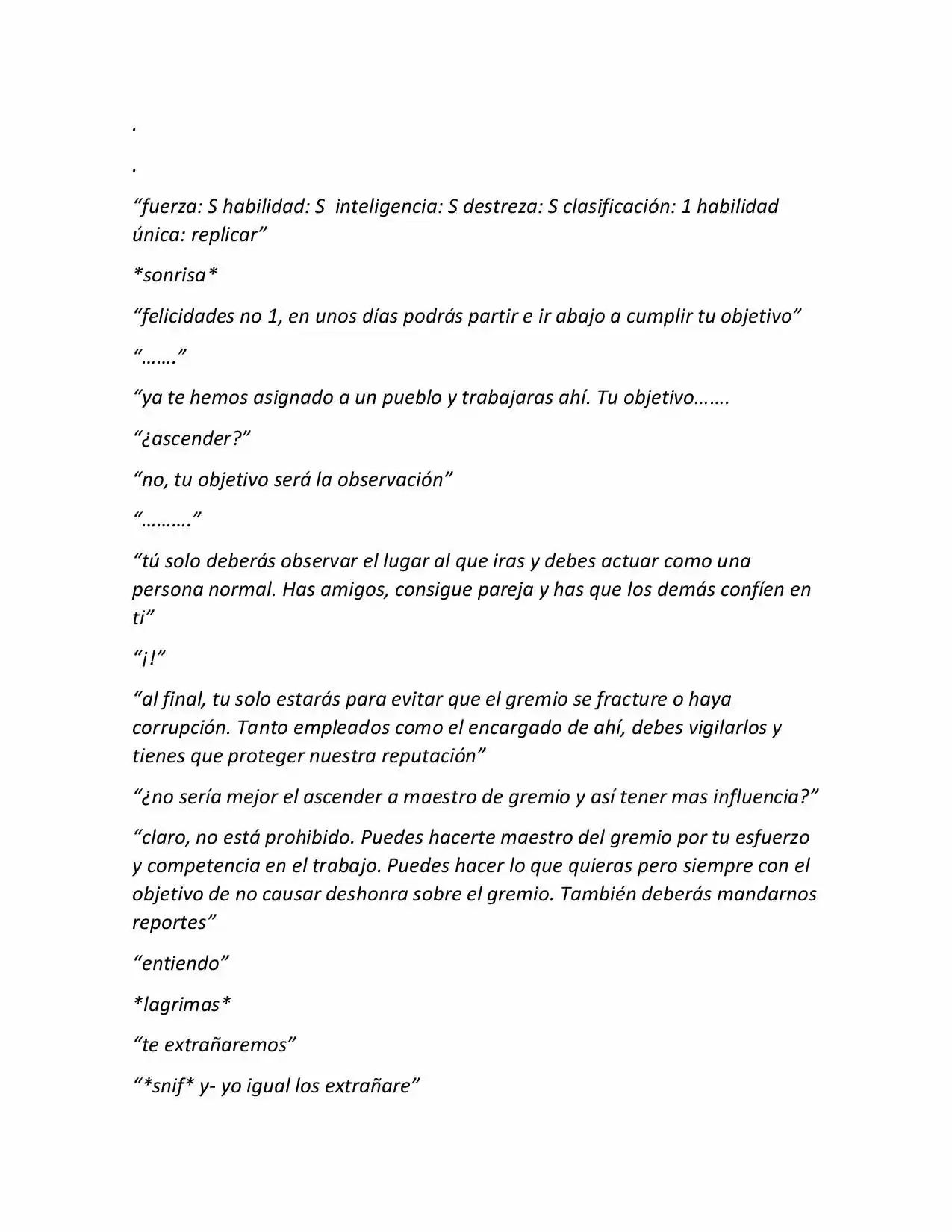 .

.

"fuerza: S habilidad: S inteligencia: S destreza: S clasificación: 1 habilidad única: replicar"

*sonrisa*

"felicidades no 1, en unos días podrás partir e ir abajo a cumplir tu objetivo"

"……."

"ya te hemos asignado a un pueblo y trabajaras ahí. Tu objetivo…….

"¿ascender?"

"no, tu objetivo será la observación"

"………."

"tú solo deberás observar el lugar al que iras y debes actuar como una persona normal. Has amigos, consigue pareja y has que los demás confíen en ti"

"¡!"

"al final, tu solo estarás para evitar que el gremio se fracture o haya corrupción. Tanto empleados como el encargado de ahí, debes vigilarlos y tienes que proteger nuestra reputación"

"¿no sería mejor el ascender a maestro de gremio y así tener mas influencia?"

"claro, no está prohibido. Puedes hacerte maestro del gremio por tu esfuerzo y competencia en el trabajo. Puedes hacer lo que quieras pero siempre con el objetivo de no causar deshonra sobre el gremio. También deberás mandarnos reportes"

"entiendo"

*lagrimas*

"te extrañaremos"

"*snif* y- yo igual los extrañare"